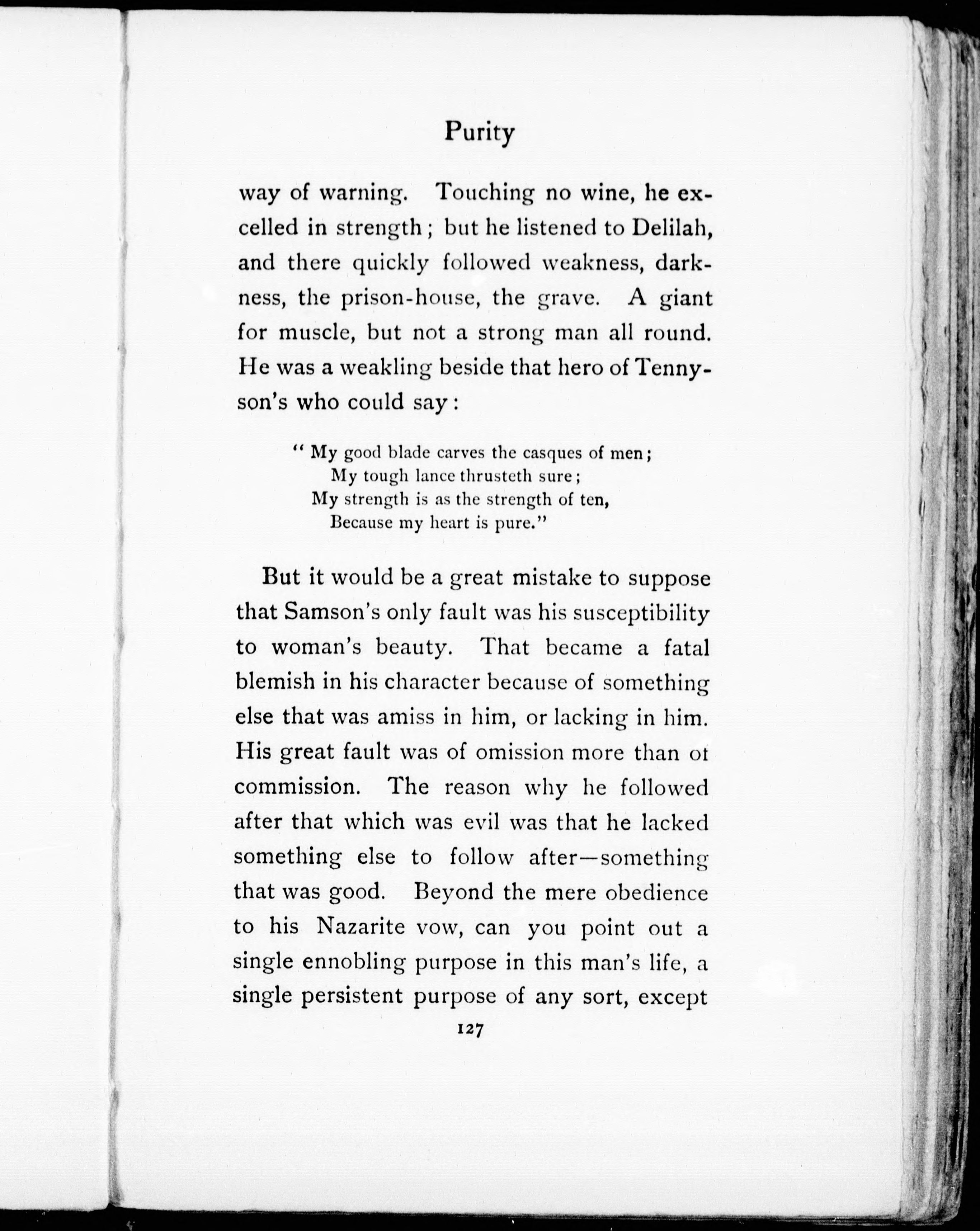 Purity

way of warning. Touching no wine, he excelled in strength; but he listened to Delilah, and there quickly followed weakness, darkness, the prison-house, the grave. A giant for muscle, but not a strong man all round. He was a weakling beside that hero of Tennyson's who could say:

"My good blade carves the casques of men;
My tough lance thrusteth sure;
My strength is as the strength of ten,
Because my heart is pure."

But it would be a great mistake to suppose that Samson's only fault was his susceptibility to woman's beauty. That became a fatal blemish in his character because of something else that was amiss in him, or lacking in him. His great fault was of omission more than of commission. The reason why he followed after that which was evil was that he lacked something else to follow after—something that was good. Beyond the mere obedience to his Nazarite vow, can you point out a single ennobling purpose in this man's life, a single persistent purpose of any sort, except

127